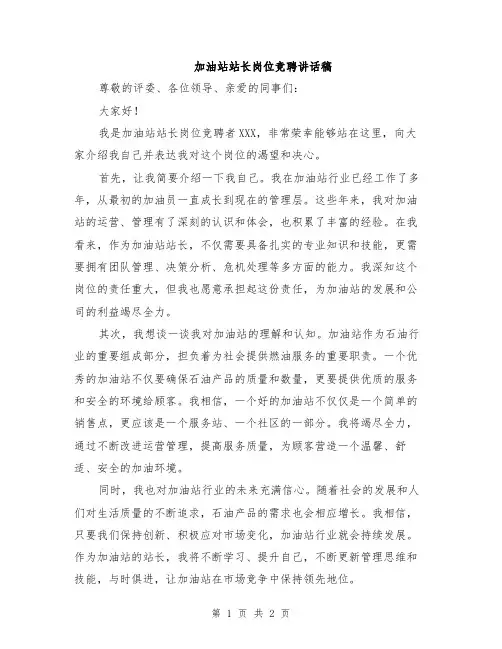 加油站站长岗位竞聘讲话稿

尊敬的评委、各位领导、亲爱的同事们：

大家好！

我是加油站站长岗位竞聘者XXX，非常荣幸能够站在这里，向大家介绍我自己并表达我对这个岗位的渴望和决心。

首先，让我简要介绍一下我自己。我在加油站行业已经工作了多年，从最初的加油员一直成长到现在的管理层。这些年来，我对加油站的运营、管理有了深刻的认识和体会，也积累了丰富的经验。在我看来，作为加油站站长，不仅需要具备扎实的专业知识和技能，更需要拥有团队管理、决策分析、危机处理等多方面的能力。我深知这个岗位的责任重大，但我也愿意承担起这份责任，为加油站的发展和公司的利益竭尽全力。

其次，我想谈一谈我对加油站的理解和认知。加油站作为石油行业的重要组成部分，担负着为社会提供燃油服务的重要职责。一个优秀的加油站不仅要确保石油产品的质量和数量，更要提供优质的服务和安全的环境给顾客。我相信，一个好的加油站不仅仅是一个简单的销售点，更应该是一个服务站、一个社区的一部分。我将竭尽全力，通过不断改进运营管理，提高服务质量，为顾客营造一个温馨、舒适、安全的加油环境。

同时，我也对加油站行业的未来充满信心。随着社会的发展和人们对生活质量的不断追求，石油产品的需求也会相应增长。我相信，只要我们保持创新、积极应对市场变化，加油站行业就会持续发展。作为加油站的站长，我将不断学习、提升自己，不断更新管理思维和技能，与时俱进，让加油站在市场竞争中保持领先地位。

第 1 页 共 2 页